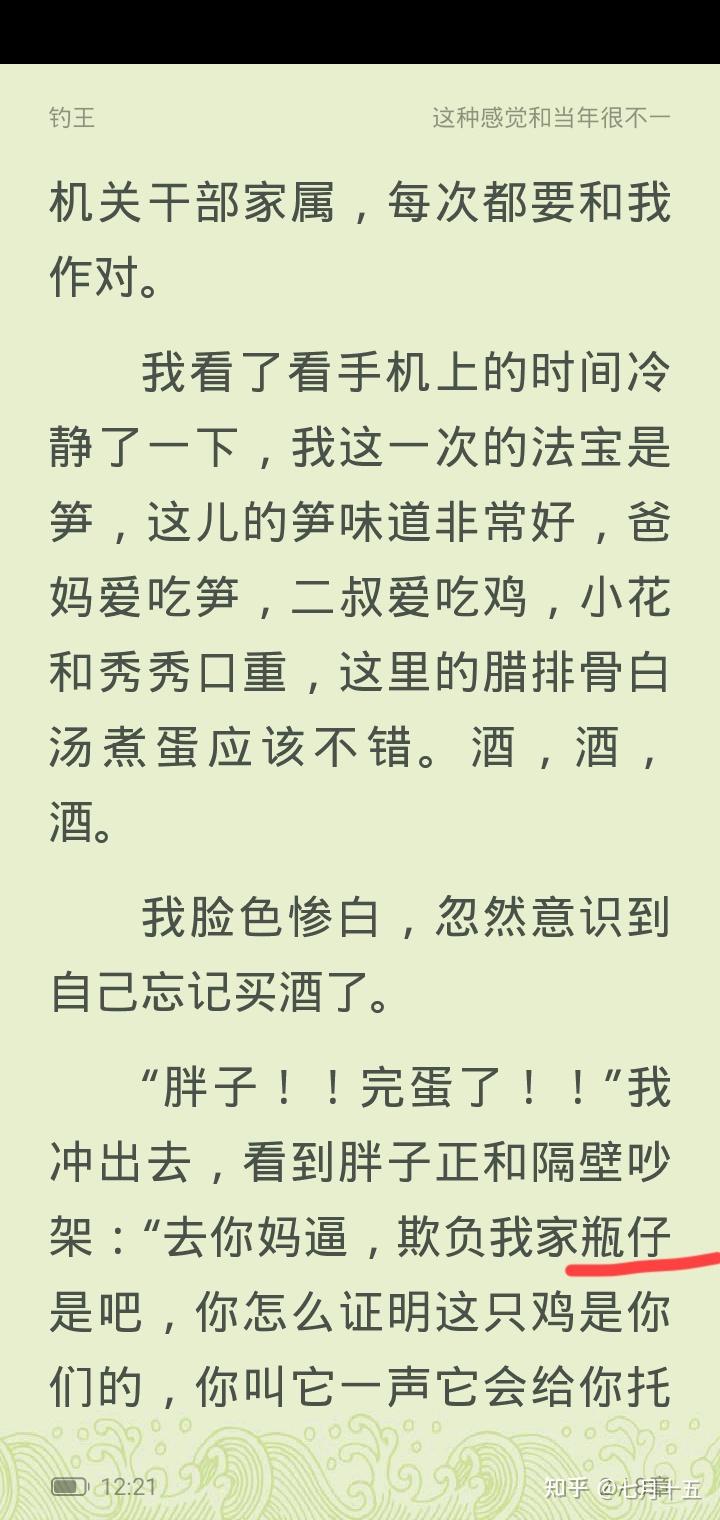 钓王　　这种感觉和当年很不一

机关干部家属，每次都要和我作对。

我看了看手机上的时间冷静了一下，我这一次的法宝是笋，这儿的笋味道非常好，爸妈爱吃笋，二叔爱吃鸡，小花和秀秀口重，这里的腊排骨白汤煮蛋应该不错。酒，酒，酒。

我脸色惨白，忽然意识到自己忘记买酒了。

“胖子！！完蛋了！！”我冲出去，看到胖子正和隔壁吵架：“去你妈逼，欺负我家瓶仔是吧，你怎么证明这只鸡是你们的，你叫它一声它会给你托

12:21　　知乎 @七月十五